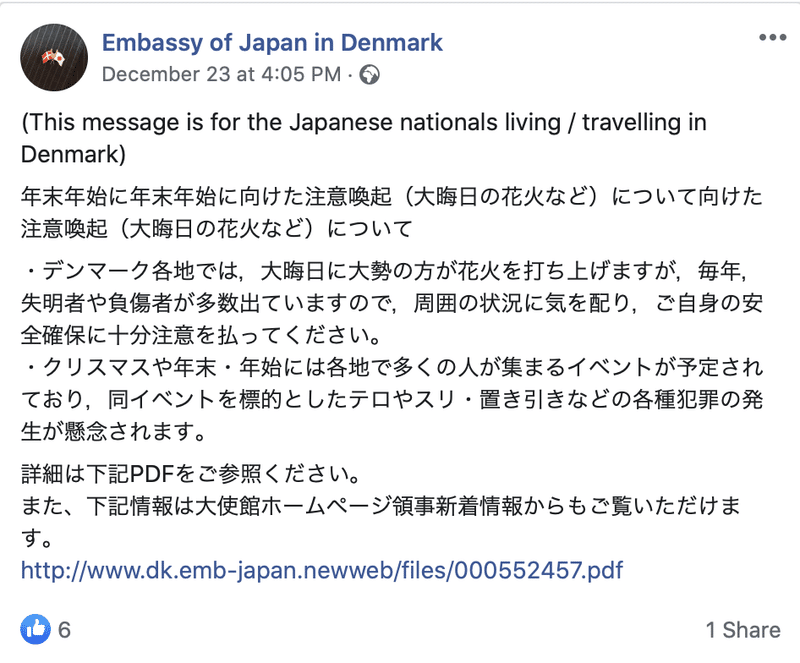 Embassy of Japan in Denmark
December 23 at 4:05 PM ·

(This message is for the Japanese nationals living / travelling in Denmark)

年末年始に年末年始に向けた注意喚起（大晦日の花火など）について向けた注意喚起（大晦日の花火など）について

・デンマーク各地では，大晦日に大勢の方が花火を打ち上げますが，毎年，失明者や負傷者が多数出ていますので，周囲の状況に気を配り，ご自身の安全確保に十分注意を払ってください。
・クリスマスや年末・年始には各地で多くの人が集まるイベントが予定されており，同イベントを標的としたテロやスリ・置き引きなどの各種犯罪の発生が懸念されます。

詳細は下記PDFをご参照ください。
また、下記情報は大使館ホームページ領事新着情報からもご覧いただけます。
http://www.dk.emb-japan.newweb/files/000552457.pdf

6

1 Share